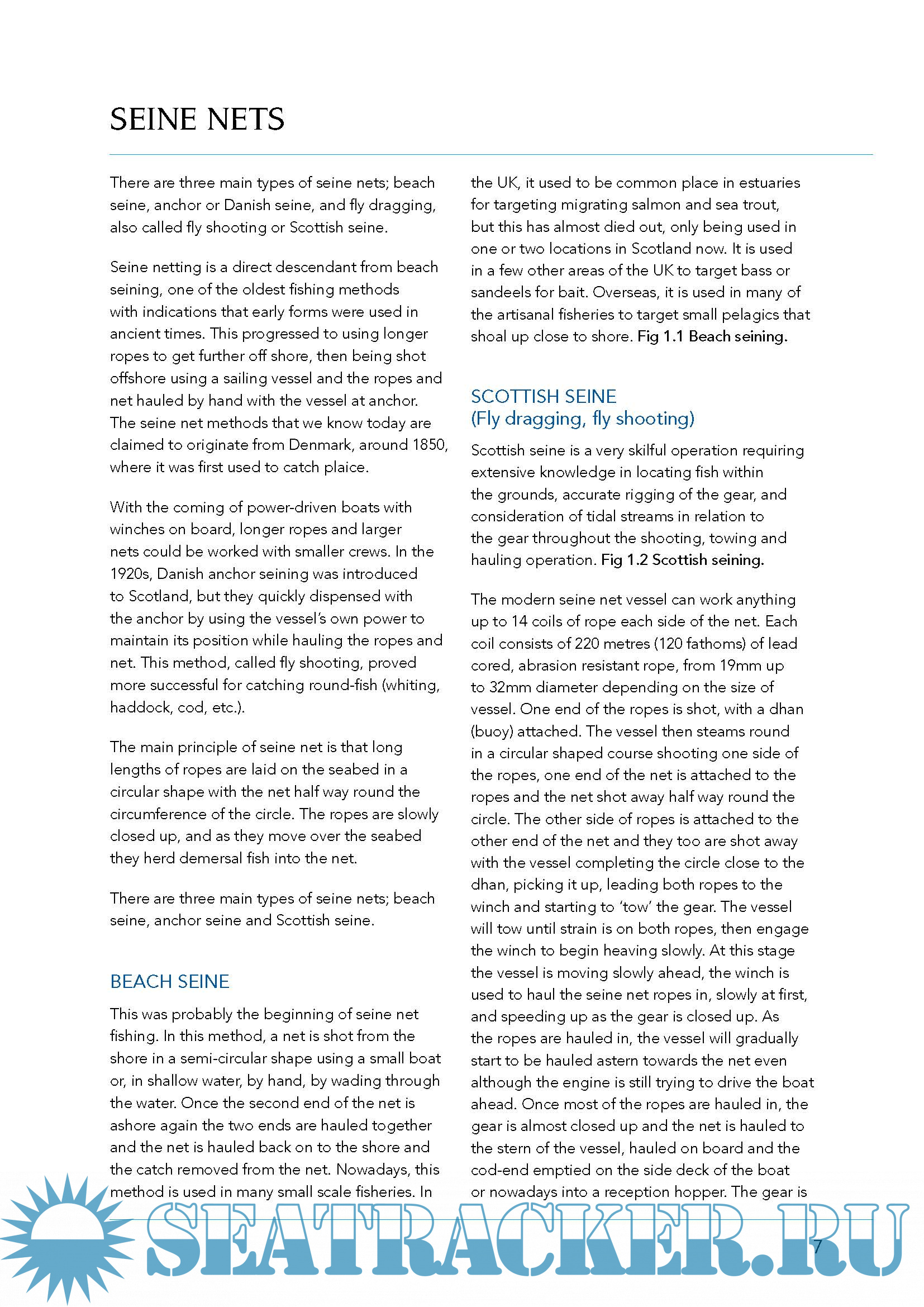 SEINE NETS

There are three main types of seine nets; beach seine, anchor or Danish seine, and fly dragging, also called fly shooting or Scottish seine.

Seine netting is a direct descendant from beach seining, one of the oldest fishing methods with indications that early forms were used in ancient times. This progressed to using longer ropes to get further off shore, then being shot offshore using a sailing vessel and the ropes and net hauled by hand with the vessel at anchor. The seine net methods that we know today are claimed to originate from Denmark, around 1850, where it was first used to catch plaice.

With the coming of power-driven boats with winches on board, longer ropes and larger nets could be worked with smaller crews. In the 1920s, Danish anchor seining was introduced to Scotland, but they quickly dispensed with the anchor by using the vessel's own power to maintain its position while hauling the ropes and net. This method, called fly shooting, proved more successful for catching round-fish (whiting, haddock, cod, etc.).

The main principle of seine net is that long lengths of ropes are laid on the seabed in a circular shape with the net half way round the circumference of the circle. The ropes are slowly closed up, and as they move over the seabed they herd demersal fish into the net.

There are three main types of seine nets; beach seine, anchor seine and Scottish seine.

BEACH SEINE

This was probably the beginning of seine net fishing. In this method, a net is shot from the shore in a semi-circular shape using a small boat or, in shallow water, by hand, by wading through the water. Once the second end of the net is ashore again the two ends are hauled together and the net is hauled back on to the shore and the catch removed from the net. Nowadays, this method is used in many small scale fisheries. In the UK, it used to be common place in estuaries for targeting migrating salmon and sea trout, but this has almost died out, only being used in one or two locations in Scotland now. It is used in a few other areas of the UK to target bass or sandeels for bait. Overseas, it is used in many of the artisanal fisheries to target small pelagics that shoal up close to shore. Fig 1.1 Beach seining.

SCOTTISH SEINE
(Fly dragging, fly shooting)

Scottish seine is a very skilful operation requiring extensive knowledge in locating fish within the grounds, accurate rigging of the gear, and consideration of tidal streams in relation to the gear throughout the shooting, towing and hauling operation. Fig 1.2 Scottish seining.

The modern seine net vessel can work anything up to 14 coils of rope each side of the net. Each coil consists of 220 metres (120 fathoms) of lead cored, abrasion resistant rope, from 19mm up to 32mm diameter depending on the size of vessel. One end of the ropes is shot, with a dhan (buoy) attached. The vessel then steams round in a circular shaped course shooting one side of the ropes, one end of the net is attached to the ropes and the net shot away half way round the circle. The other side of ropes is attached to the other end of the net and they too are shot away with the vessel completing the circle close to the dhan, picking it up, leading both ropes to the winch and starting to 'tow' the gear. The vessel will tow until strain is on both ropes, then engage the winch to begin heaving slowly. At this stage the vessel is moving slowly ahead, the winch is used to haul the seine net ropes in, slowly at first, and speeding up as the gear is closed up. As the ropes are hauled in, the vessel will gradually start to be hauled astern towards the net even although the engine is still trying to drive the boat ahead. Once most of the ropes are hauled in, the gear is almost closed up and the net is hauled to the stern of the vessel, hauled on board and the cod-end emptied on the side deck of the boat or nowadays into a reception hopper. The gear is

SEATRACKER.RU

7